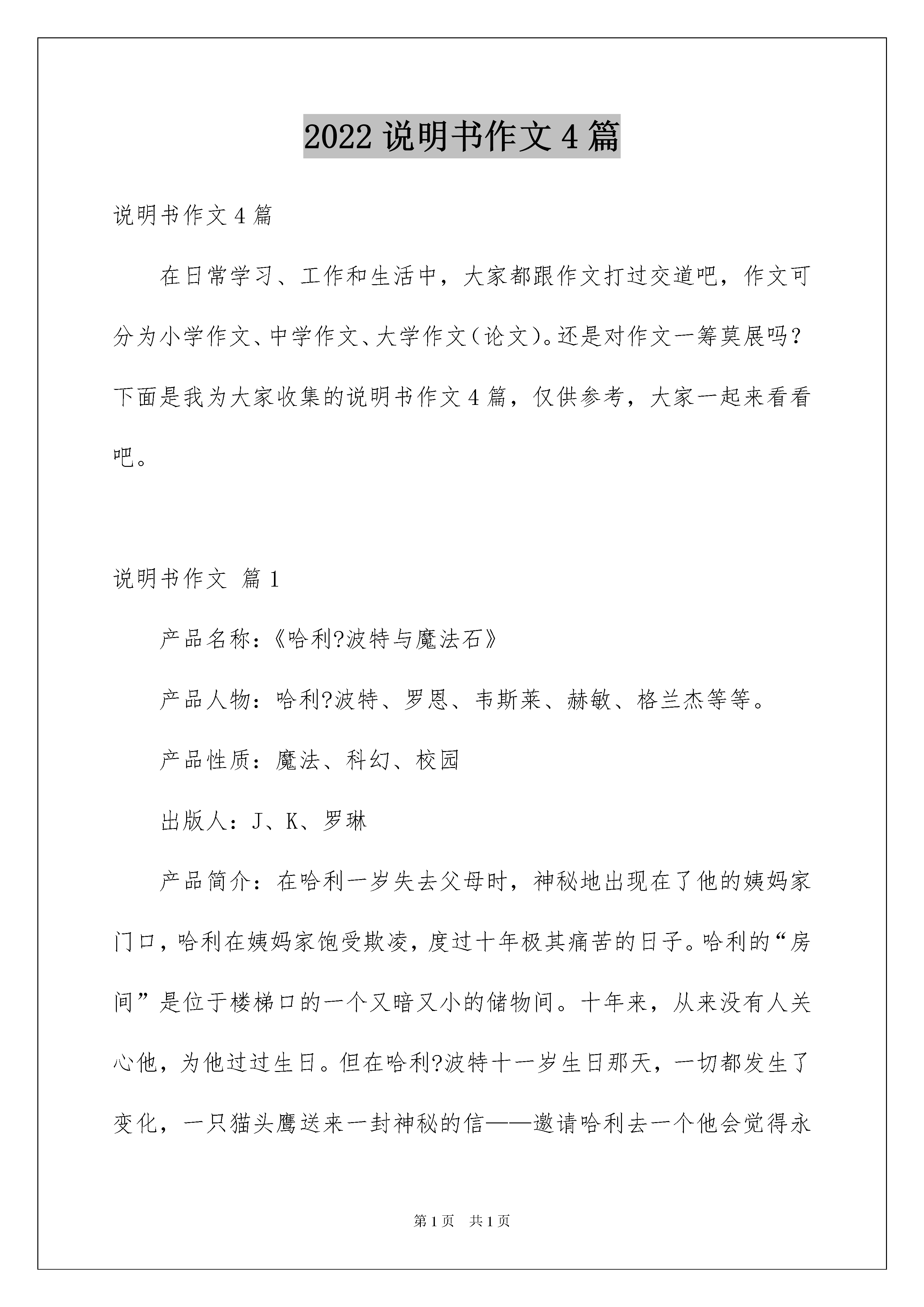 2022 说明书作文 4 篇

说明书作文 4 篇

在日常学习、工作和生活中，大家都跟作文打过交道吧，作文可分为小学作文、中学作文、大学作文（论文）。还是对作文一筹莫展吗？下面是我为大家收集的说明书作文 4 篇，仅供参考，大家一起来看看吧。

说明书作文 篇 1

产品名称：《哈利?波特与魔法石》

产品人物：哈利?波特、罗恩、韦斯莱、赫敏、格兰杰等等。

产品性质：魔法、科幻、校园

出版人：J、K、罗琳

产品简介：在哈利一岁失去父母时，神秘地出现在了他的姨妈家门口，哈利在姨妈家饱受欺凌，度过十年极其痛苦的日子。哈利的“房间”是位于楼梯口的一个又暗又小的储物间。十年来，从来没有人关心他，为他过过生日。但在哈利?波特十一岁生日那天，一切都发生了变化，一只猫头鹰送来一封神秘的信——邀请哈利去一个他会觉得永

第 1 页　共 1 页